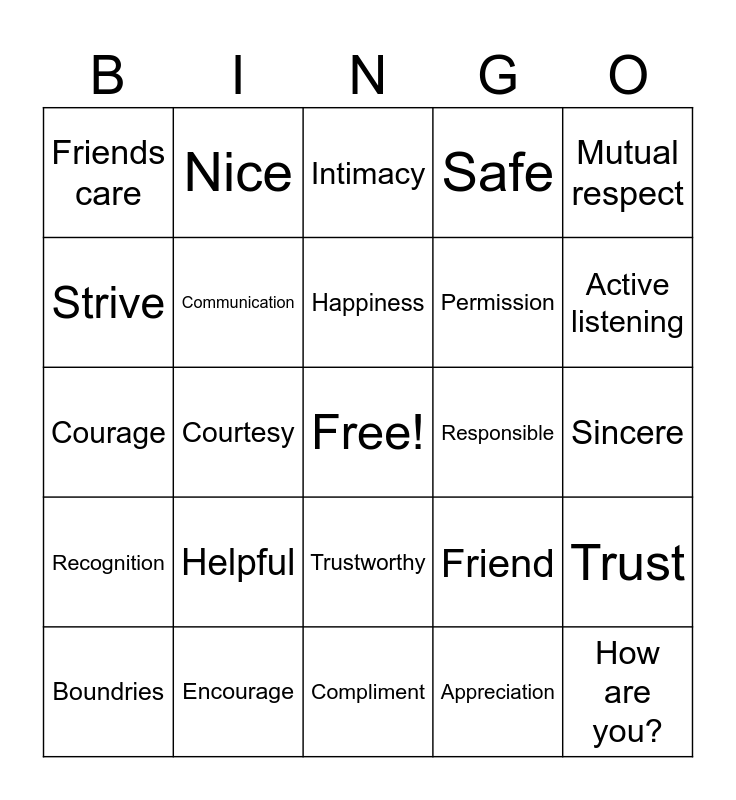 | B | I | N | G | O |
|---|---|---|---|---|
| Friends care | Nice | Intimacy | Safe | Mutual respect |
| Strive | Communication | Happiness | Permission | Active listening |
| Courage | Courtesy | Free! | Responsible | Sincere |
| Recognition | Helpful | Trustworthy | Friend | Trust |
| Boundries | Encourage | Compliment | Appreciation | How are you? |